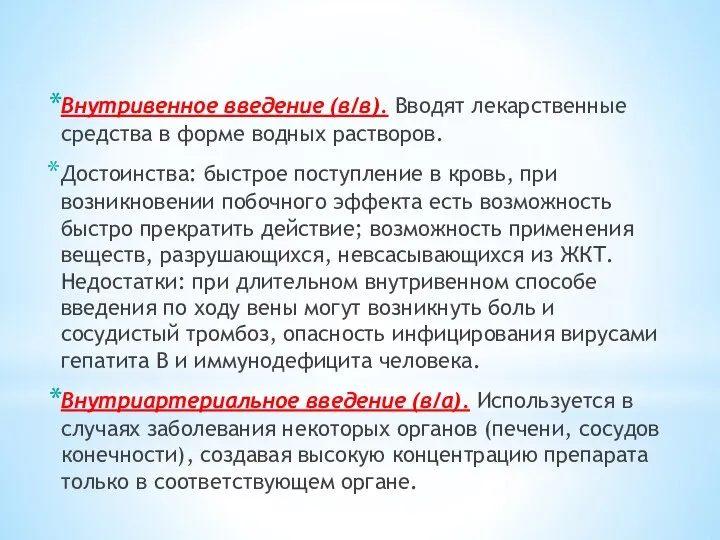 *Внутривенное введение (в/в). Вводят лекарственные средства в форме водных растворов.

*Достоинства: быстрое поступление в кровь, при возникновении побочного эффекта есть возможность быстро прекратить действие; возможность применения веществ, разрушающихся, невсасывающихся из ЖКТ. Недостатки: при длительном внутривенном способе введения по ходу вены могут возникнуть боль и сосудистый тромбоз, опасность инфицирования вирусами гепатита В и иммунодефицита человека.

*Внутриартериальное введение (в/а). Используется в случаях заболевания некоторых органов (печени, сосудов конечности), создавая высокую концентрацию препарата только в соответствующем органе.